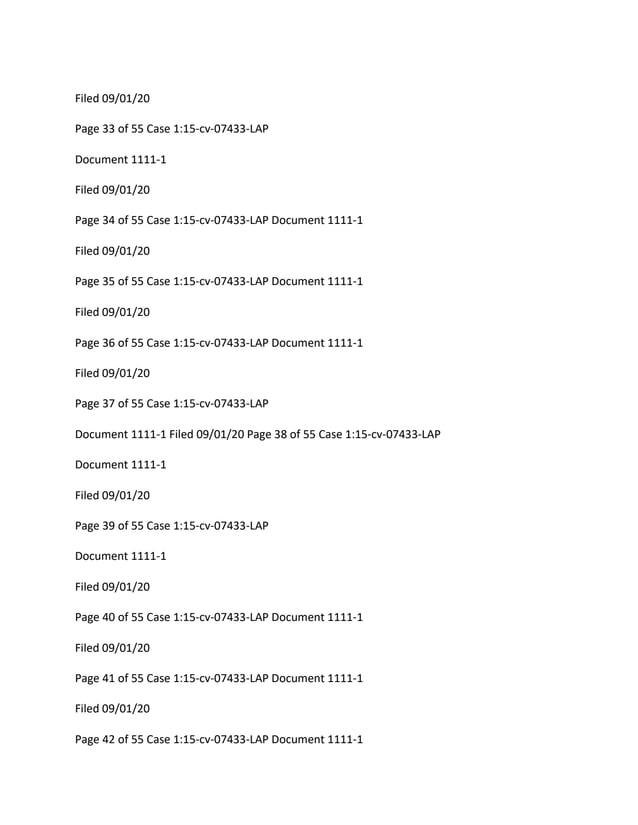 Filed 09/01/20

Page 33 of 55 Case 1:15-cv-07433-LAP

Document 1111-1

Filed 09/01/20

Page 34 of 55 Case 1:15-cv-07433-LAP Document 1111-1

Filed 09/01/20

Page 35 of 55 Case 1:15-cv-07433-LAP Document 1111-1

Filed 09/01/20

Page 36 of 55 Case 1:15-cv-07433-LAP Document 1111-1

Filed 09/01/20

Page 37 of 55 Case 1:15-cv-07433-LAP

Document 1111-1 Filed 09/01/20 Page 38 of 55 Case 1:15-cv-07433-LAP

Document 1111-1

Filed 09/01/20

Page 39 of 55 Case 1:15-cv-07433-LAP

Document 1111-1

Filed 09/01/20

Page 40 of 55 Case 1:15-cv-07433-LAP Document 1111-1

Filed 09/01/20

Page 41 of 55 Case 1:15-cv-07433-LAP Document 1111-1

Filed 09/01/20

Page 42 of 55 Case 1:15-cv-07433-LAP Document 1111-1